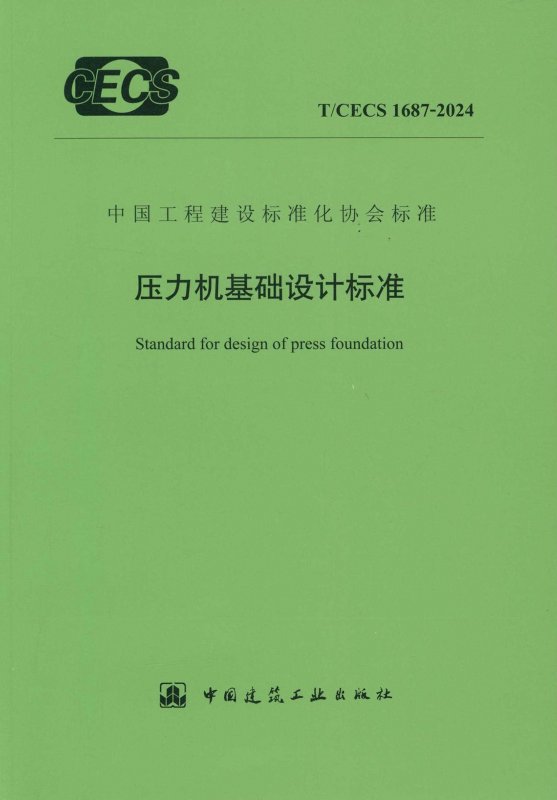 CECS

T/CECS 1687-2024

中国工程建设标准化协会标准

压力机基础设计标准

Standard for design of press foundation

中国建筑工业出版社